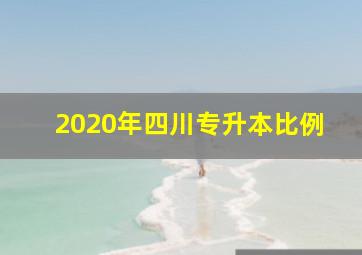 2020年四川专升本比例